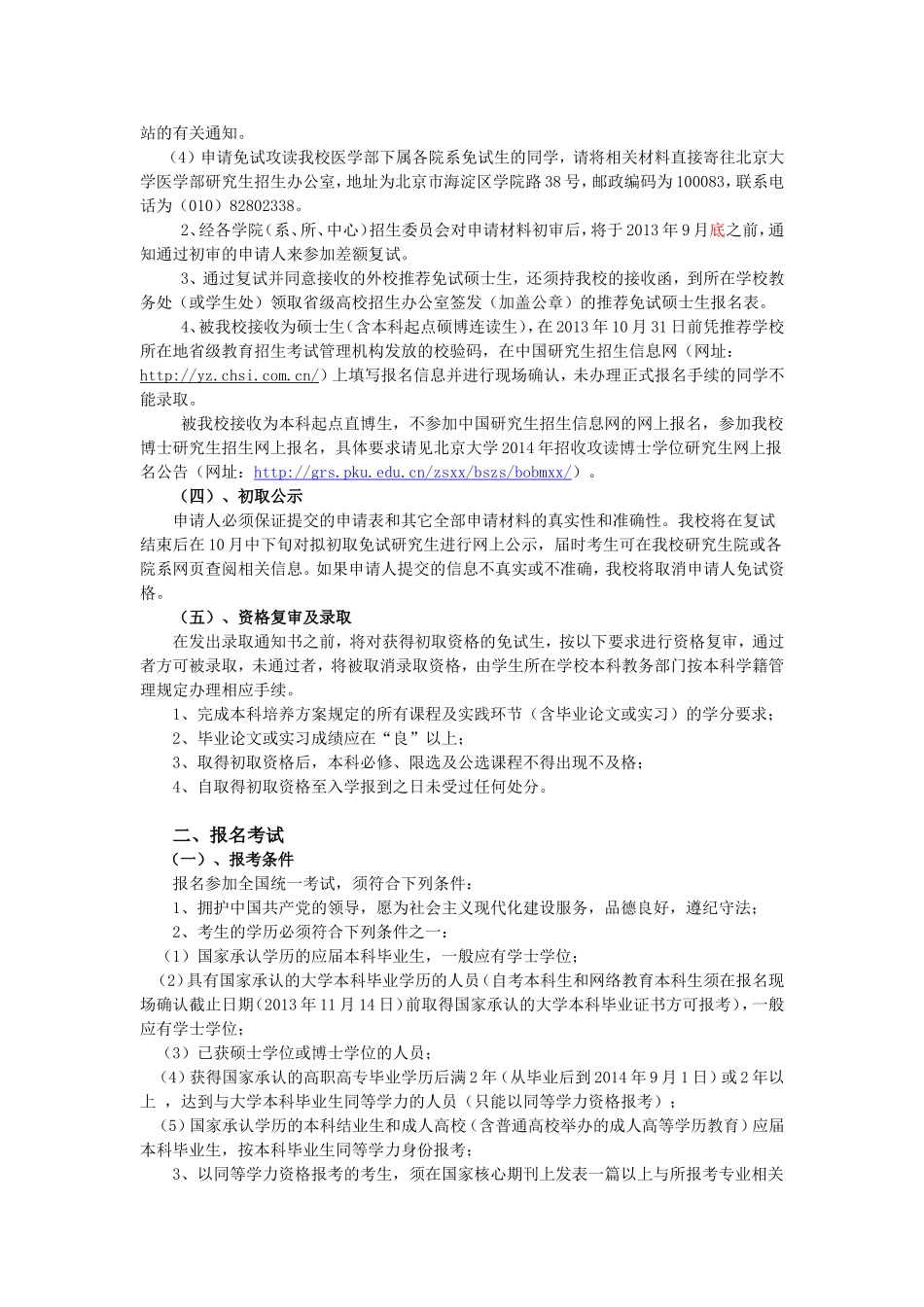 站的有关通知。

（4）申请免试攻读我校医学部下属各院系免试生的同学，请将相关材料直接寄往北京大学医学部研究生招生办公室，地址为北京市海淀区学院路38号，邮政编码为100083，联系电话为（010）82802338。

2、经各学院（系、所、中心）招生委员会对申请材料初审后，将于2013年9月底之前，通知通过初审的申请人来参加差额复试。

3、通过复试并同意接收的外校推荐免试硕士生，还须持我校的接收函，到所在学校教务处（或学生处）领取省级高校招生办公室签发（加盖公章）的推荐免试硕士生报名表。

4、被我校接收为硕士生（含本科起点硕博连读生），在2013年10月31日前凭推荐学校所在地省级教育招生考试管理机构发放的校验码，在中国研究生招生信息网（网址：http://yz.chsi.com.cn/）上填写报名信息并进行现场确认，未办理正式报名手续的同学不能录取。

被我校接收为本科起点直博生，不参加中国研究生招生信息网的网上报名，参加我校博士研究生招生网上报名，具体要求请见北京大学2014年招收攻读博士学位研究生网上报名公告（网址：http://grs.pku.edu.cn/zsxx/bszs/bobmxx/）。

（四）、初取公示

申请人必须保证提交的申请表和其它全部申请材料的真实性和准确性。我校将在复试结束后在10月中下旬对拟初取免试研究生进行网上公示，届时考生可在我校研究生院或各院系网页查阅相关信息。如果申请人提交的信息不真实或不准确，我校将取消申请人免试资格。

（五）、资格复审及录取

在发出录取通知书之前，将对获得初取资格的免试生，按以下要求进行资格复审，通过者方可被录取，未通过者，将被取消录取资格，由学生所在学校本科教务部门按本科学籍管理规定办理相应手续。

1、完成本科培养方案规定的所有课程及实践环节（含毕业论文或实习）的学分要求；

2、毕业论文或实习成绩应在“良”以上；

3、取得初取资格后，本科必修、限选及公选课程不得出现不及格；

4、自取得初取资格至入学报到之日未受过任何处分。

二、报名考试

（一）、报考条件

报名参加全国统一考试，须符合下列条件：

1、拥护中国共产党的领导，愿为社会主义现代化建设服务，品德良好，遵纪守法；

2、考生的学历必须符合下列条件之一：

（1）国家承认学历的应届本科毕业生，一般应有学士学位；

（2）具有国家承认的大学本科毕业学历的人员（自考本科生和网络教育本科生须在报名现场确认截止日期（2013年11月14日）前取得国家承认的大学本科毕业证书方可报考），一般应有学士学位；

（3）已获硕士学位或博士学位的人员；

（4）获得国家承认的高职高专毕业学历后满2年（从毕业后到2014年9月1日）或2年以上，达到与大学本科毕业生同等学力的人员（只能以同等学力资格报考）；

（5）国家承认学历的本科结业生和成人高校（含普通高校举办的成人高等学历教育）应届本科毕业生，按本科毕业生同等学力身份报考；

3、以同等学力资格报考的考生，须在国家核心期刊上发表一篇以上与所报考专业相关